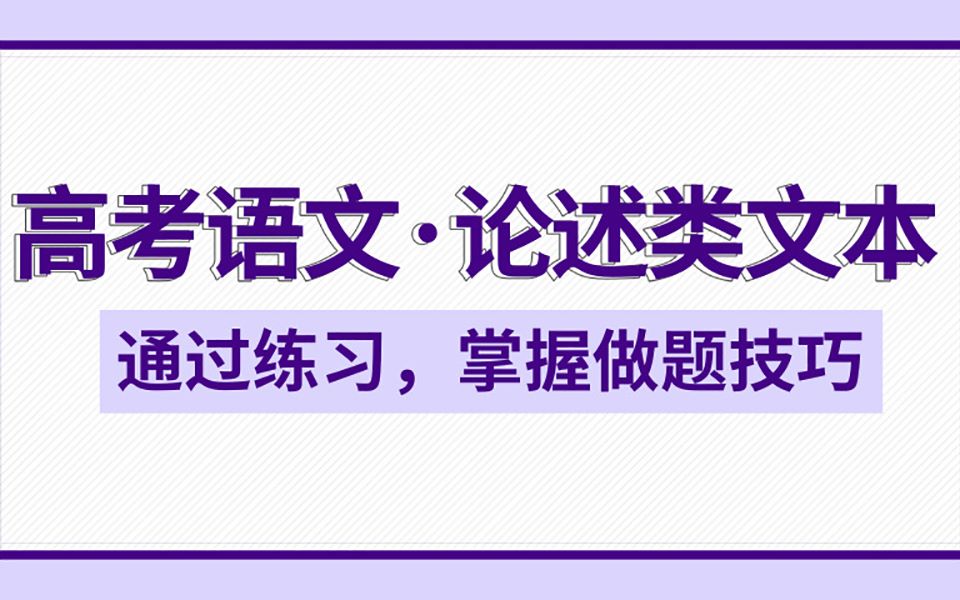 高考语文·论述类文本

通过练习，掌握做题技巧